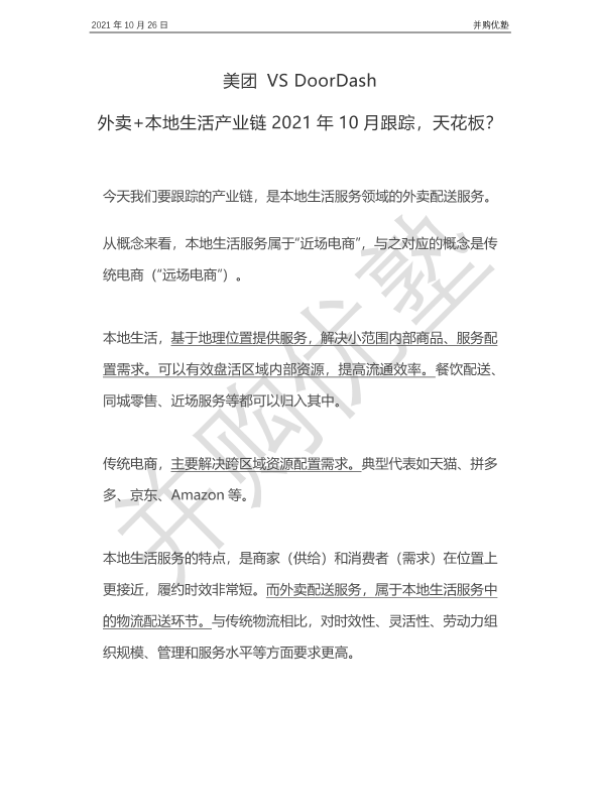 2021 年 10 月 26 日

并购优塾

美团 VS DoorDash

外卖+本地生活产业链 2021 年 10 月跟踪，天花板?

今天我们要跟踪的产业链，是本地生活服务领域的外卖配送服务。

从概念来看，本地生活服务属于“近场电商”，与之对应的概念是传统电商（“远场电商”）。

本地生活，基于地理位置提供服务，解决小范围内部商品、服务配置需求。可以有效盘活区域内部资源，提高流通效率。餐饮配送、同城零售、近场服务等都可以归入其中。

传统电商，主要解决跨区域资源配置需求。典型代表如天猫、拼多多、京东、Amazon 等。

本地生活服务的特点，是商家（供给）和消费者（需求）在位置上更接近，履约时效非常短。而外卖配送服务，属于本地生活服务中的物流配送环节。与传统物流相比，对时效性、灵活性、劳动力组织规模、管理和服务水平等方面要求更高。

并购优塾